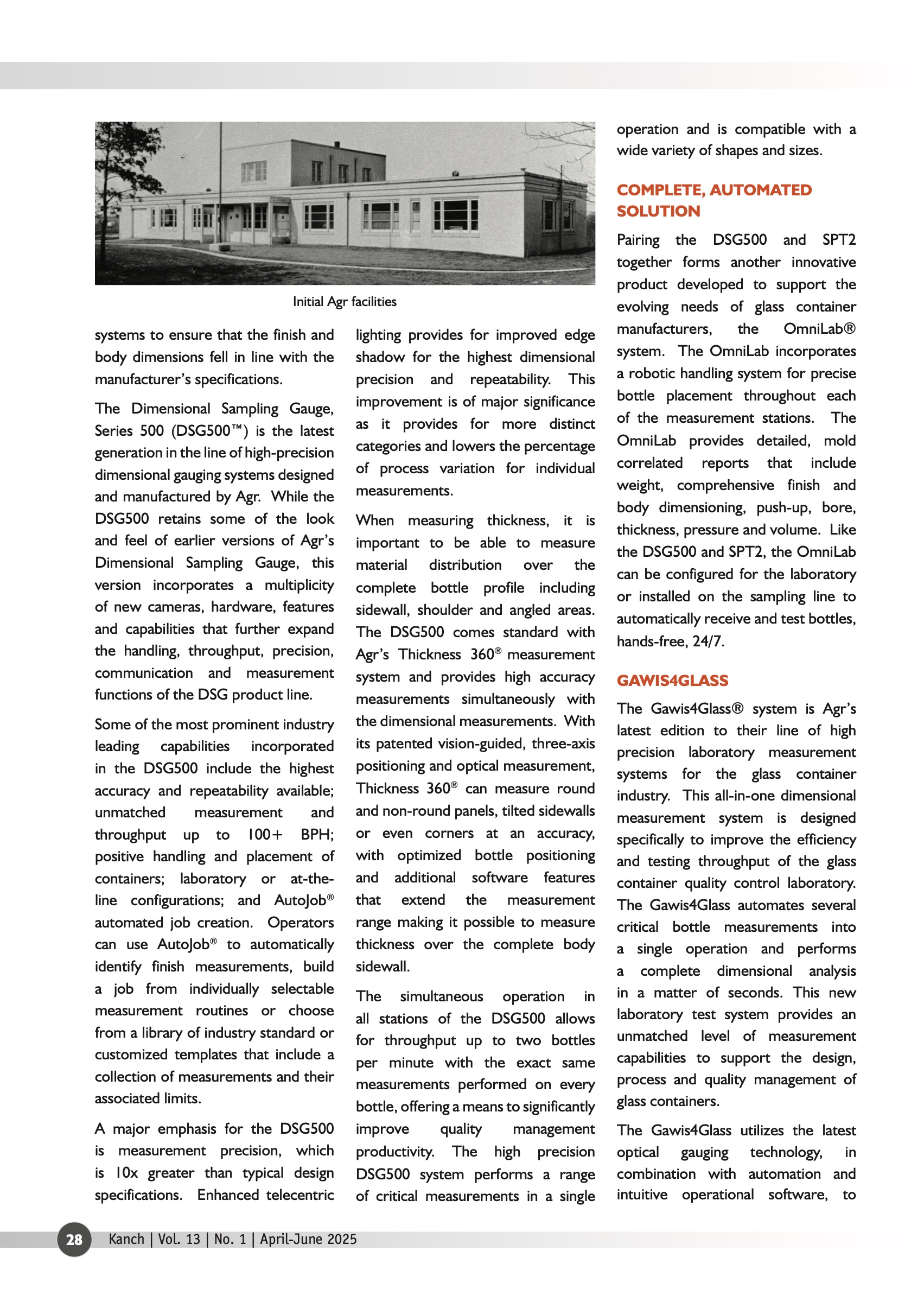 Initial Agr facilities

systems to ensure that the finish and body dimensions fell in line with the manufacturer's specifications.

The Dimensional Sampling Gauge, Series 500 (DSG500™) is the latest generation in the line of high-precision dimensional gauging systems designed and manufactured by Agr. While the DSG500 retains some of the look and feel of earlier versions of Agr's Dimensional Sampling Gauge, this version incorporates a multiplicity of new cameras, hardware, features and capabilities that further expand the handling, throughput, precision, communication and measurement functions of the DSG product line.

Some of the most prominent industry leading capabilities incorporated in the DSG500 include the highest accuracy and repeatability available; unmatched measurement and throughput up to 100+ BPH; positive handling and placement of containers; laboratory or at-the-line configurations; and AutoJob® automated job creation. Operators can use AutoJob® to automatically identify finish measurements, build a job from individually selectable measurement routines or choose from a library of industry standard or customized templates that include a collection of measurements and their associated limits.

A major emphasis for the DSG500 is measurement precision, which is 10x greater than typical design specifications. Enhanced telecentric lighting provides for improved edge shadow for the highest dimensional precision and repeatability. This improvement is of major significance as it provides for more distinct categories and lowers the percentage of process variation for individual measurements.

When measuring thickness, it is important to be able to measure material distribution over the complete bottle profile including sidewall, shoulder and angled areas. The DSG500 comes standard with Agr's Thickness 360® measurement system and provides high accuracy measurements simultaneously with the dimensional measurements. With its patented vision-guided, three-axis positioning and optical measurement, Thickness 360® can measure round and non-round panels, tilted sidewalls or even corners at an accuracy, with optimized bottle positioning and additional software features that extend the measurement range making it possible to measure thickness over the complete body sidewall.

The simultaneous operation in all stations of the DSG500 allows for throughput up to two bottles per minute with the exact same measurements performed on every bottle, offering a means to significantly improve quality management productivity. The high precision DSG500 system performs a range of critical measurements in a single operation and is compatible with a wide variety of shapes and sizes.

COMPLETE, AUTOMATED SOLUTION

Pairing the DSG500 and SPT2 together forms another innovative product developed to support the evolving needs of glass container manufacturers, the OmniLab® system. The OmniLab incorporates a robotic handling system for precise bottle placement throughout each of the measurement stations. The OmniLab provides detailed, mold correlated reports that include weight, comprehensive finish and body dimensioning, push-up, bore, thickness, pressure and volume. Like the DSG500 and SPT2, the OmniLab can be configured for the laboratory or installed on the sampling line to automatically receive and test bottles, hands-free, 24/7.

GAWIS4GLASS

The Gawis4Glass® system is Agr's latest edition to their line of high precision laboratory measurement systems for the glass container industry. This all-in-one dimensional measurement system is designed specifically to improve the efficiency and testing throughput of the glass container quality control laboratory. The Gawis4Glass automates several critical bottle measurements into a single operation and performs a complete dimensional analysis in a matter of seconds. This new laboratory test system provides an unmatched level of measurement capabilities to support the design, process and quality management of glass containers.

The Gawis4Glass utilizes the latest optical gauging technology, in combination with automation and intuitive operational software, to

28 Kanch | Vol. 13 | No. 1 | April-June 2025